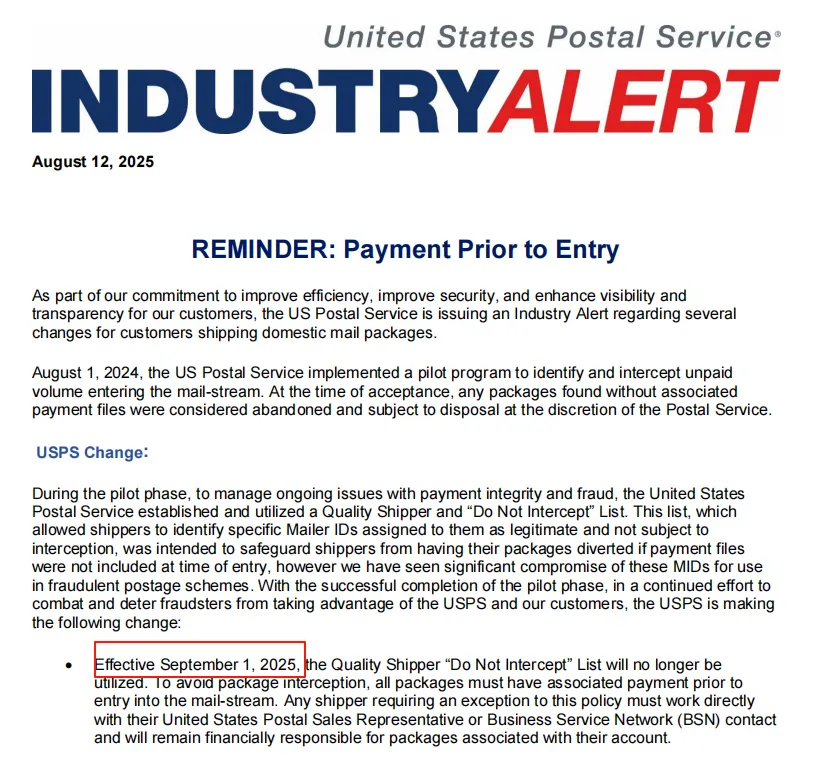 United States Postal Service®

INDUSTRYALERT

August 12, 2025

REMINDER: Payment Prior to Entry

As part of our commitment to improve efficiency, improve security, and enhance visibility and transparency for our customers, the US Postal Service is issuing an Industry Alert regarding several changes for customers shipping domestic mail packages.

August 1, 2024, the US Postal Service implemented a pilot program to identify and intercept unpaid volume entering the mail-stream. At the time of acceptance, any packages found without associated payment files were considered abandoned and subject to disposal at the discretion of the Postal Service.

USPS Change:

During the pilot phase, to manage ongoing issues with payment integrity and fraud, the United States Postal Service established and utilized a Quality Shipper and "Do Not Intercept" List. This list, which allowed shippers to identify specific Mailer IDs assigned to them as legitimate and not subject to interception, was intended to safeguard shippers from having their packages diverted if payment files were not included at time of entry, however we have seen significant compromise of these MIDs for use in fraudulent postage schemes. With the successful completion of the pilot phase, in a continued effort to combat and deter fraudsters from taking advantage of the USPS and our customers, the USPS is making the following change:

• Effective September 1, 2025, the Quality Shipper "Do Not Intercept" List will no longer be utilized. To avoid package interception, all packages must have associated payment prior to entry into the mail-stream. Any shipper requiring an exception to this policy must work directly with their United States Postal Sales Representative or Business Service Network (BSN) contact and will remain financially responsible for packages associated with their account.